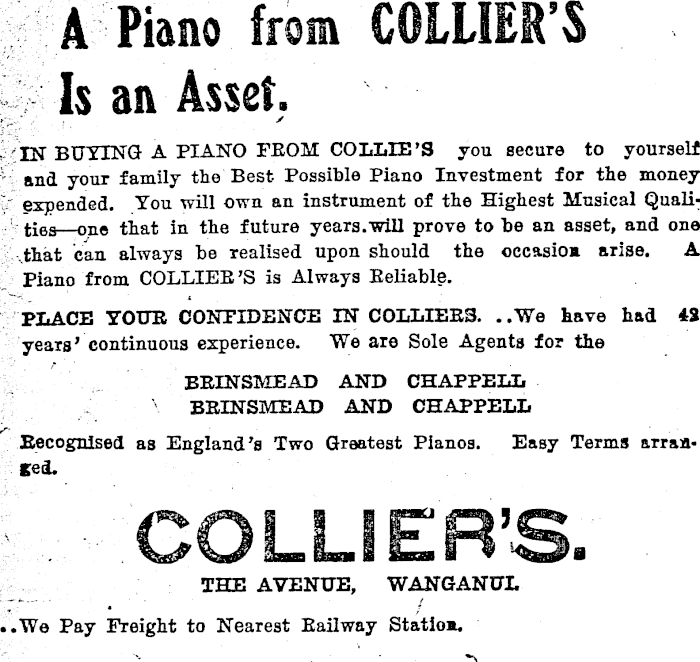 A Piano from COLLIER'S Is an Asset.

IN BUYING A PIANO FROM COLLIE'S you secure to yourself and your family the Best Possible Piano Investment for the money expended. You will own an instrument of the Highest Musical Qualities—one that in the future years.will prove to be an asset, and one that can always be realised upon should the occasion arise. A Piano from COLLIER'S is Always Reliable.

PLACE YOUR CONFIDENCE IN COLLIERS. ..We have had 42 years' continuous experience. We are Sole Agents for the

BRINSMEAD AND CHAPPELL
BRINSMEAD AND CHAPPELL

Recognised as England's Two Greatest Pianos. Easy Terms arranged.

COLLIER'S.

THE AVENUE, WANGANUI.

..We Pay Freight to Nearest Railway Station.